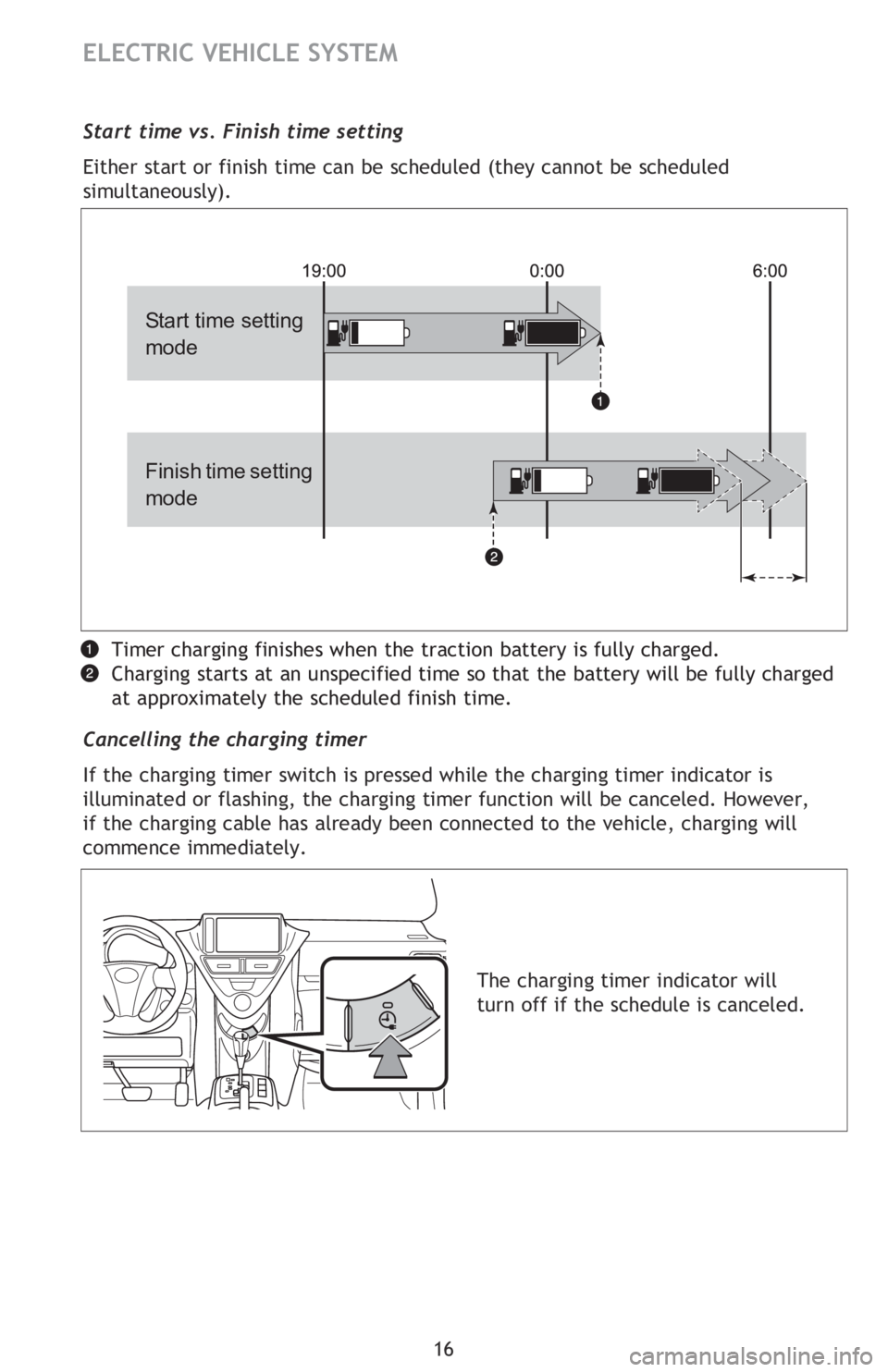 ELECTRIC VEHICLE SYSTEM

Start time vs. Finish time setting

Either start or finish time can be scheduled (they cannot be scheduled simultaneously).

19:00
0:00
6:00

Start time setting mode

1

Finish time setting mode

2

1 Timer charging finishes when the traction battery is fully charged.

2 Charging starts at an unspecified time so that the battery will be fully charged at approximately the scheduled finish time.

Cancelling the charging timer

If the charging timer switch is pressed while the charging timer indicator is illuminated or flashing, the charging timer function will be canceled. However, if the charging cable has already been connected to the vehicle, charging will commence immediately.

The charging timer indicator will turn off if the schedule is canceled.

16

carmanualsonline.info